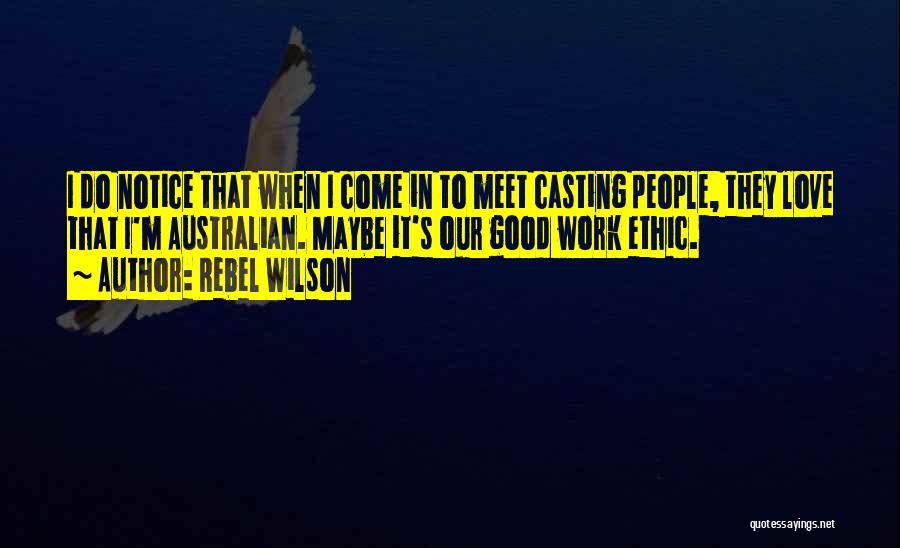 I DO NOTICE THAT WHEN I COME IN TO MEET CASTING PEOPLE, THEY LOVE THAT I'M AUSTRALIAN. MAYBE IT'S OUR GOOD WORK ETHIC.
~ AUTHOR: REBEL WILSON

quotessayings.net